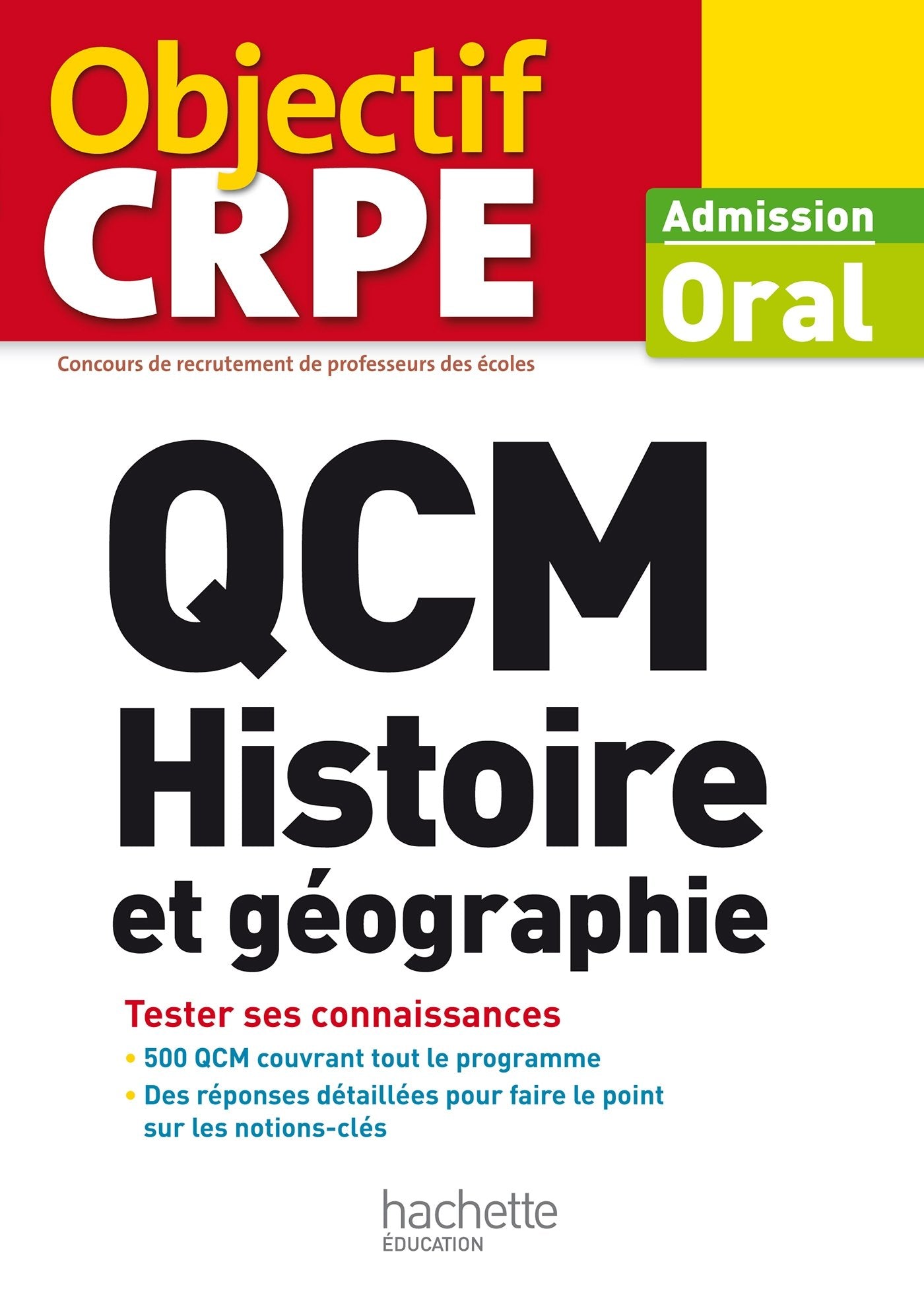 Objectif
CRPE

Admission
Oral

Concours de recrutement de professeurs des écoles

QCM
Histoire
et géographie

Tester ses connaissances
• 500 QCM couvrant tout le programme
• Des réponses détaillées pour faire le point sur les notions-clés

hachette
ÉDUCATION